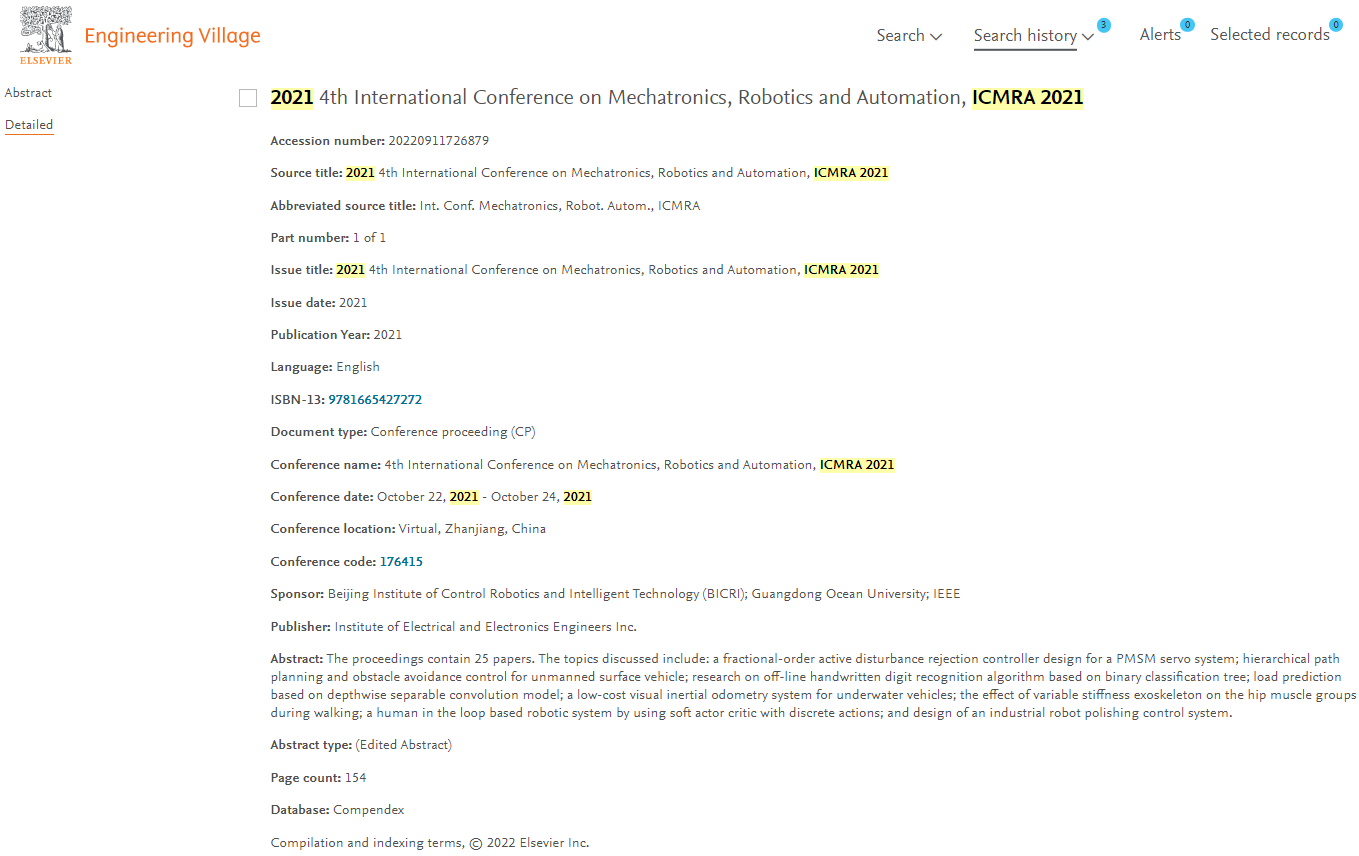 ELSEVIER Engineering Village

Search Search history 3 Alerts 0 Selected records 0

Abstract

Detailed

2021 4th International Conference on Mechatronics, Robotics and Automation, ICMRA 2021

Accession number: 20220911726879

Source title: 2021 4th International Conference on Mechatronics, Robotics and Automation, ICMRA 2021

Abbreviated source title: Int. Conf. Mechatronics, Robot. Autom., ICMRA

Part number: 1 of 1

Issue title: 2021 4th International Conference on Mechatronics, Robotics and Automation, ICMRA 2021

Issue date: 2021

Publication Year: 2021

Language: English

ISBN-13: 9781665427272

Document type: Conference proceeding (CP)

Conference name: 4th International Conference on Mechatronics, Robotics and Automation, ICMRA 2021

Conference date: October 22, 2021 - October 24, 2021

Conference location: Virtual, Zhanjiang, China

Conference code: 176415

Sponsor: Beijing Institute of Control Robotics and Intelligent Technology (BICRI); Guangdong Ocean University; IEEE

Publisher: Institute of Electrical and Electronics Engineers Inc.

Abstract: The proceedings contain 25 papers. The topics discussed include: a fractional-order active disturbance rejection controller design for a PMSM servo system; hierarchical path planning and obstacle avoidance control for unmanned surface vehicle; research on off-line handwritten digit recognition algorithm based on binary classification tree; load prediction based on depthwise separable convolution model; a low-cost visual inertial odometry system for underwater vehicles; the effect of variable stiffness exoskeleton on the hip muscle groups during walking; a human in the loop based robotic system by using soft actor critic with discrete actions; and design of an industrial robot polishing control system.

Abstract type: (Edited Abstract)

Page count: 154

Database: Compendex

Compilation and indexing terms, © 2022 Elsevier Inc.